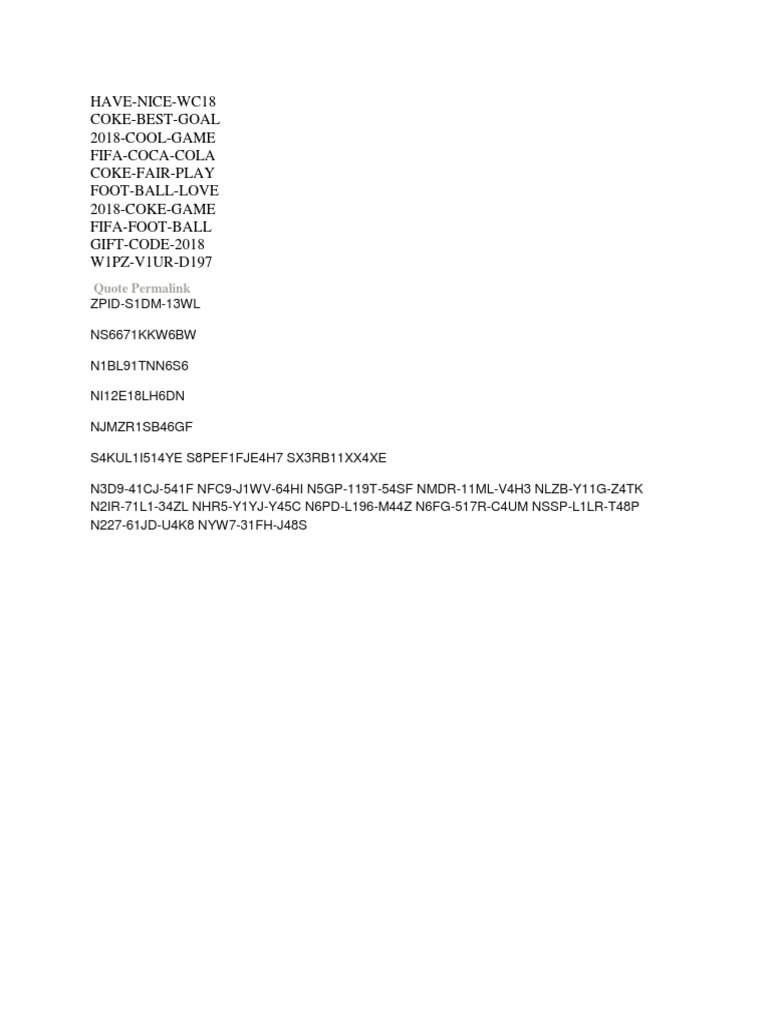 HAVE-NICE-WC18
COKE-BEST-GOAL
2018-COOL-GAME
FIFA-COCA-COLA
COKE-FAIR-PLAY
FOOT-BALL-LOVE
2018-COKE-GAME
FIFA-FOOT-BALL
GIFT-CODE-2018
W1PZ-V1UR-D197

Quote Permalink
ZPID-S1DM-13WL

NS6671KKW6BW

N1BL91TNN6S6

NI12E18LH6DN

NJMZR1SB46GF

S4KUL1I514YE S8PEF1FJE4H7 SX3RB11XX4XE

N3D9-41CJ-541F NFC9-J1WV-64HI N5GP-119T-54SF NMDR-11ML-V4H3 NLZB-Y11G-Z4TK N2IR-71L1-34ZL NHR5-Y1YJ-Y45C N6PD-L196-M44Z N6FG-517R-C4UM NSSP-L1LR-T48P N227-61JD-U4K8 NYW7-31FH-J48S